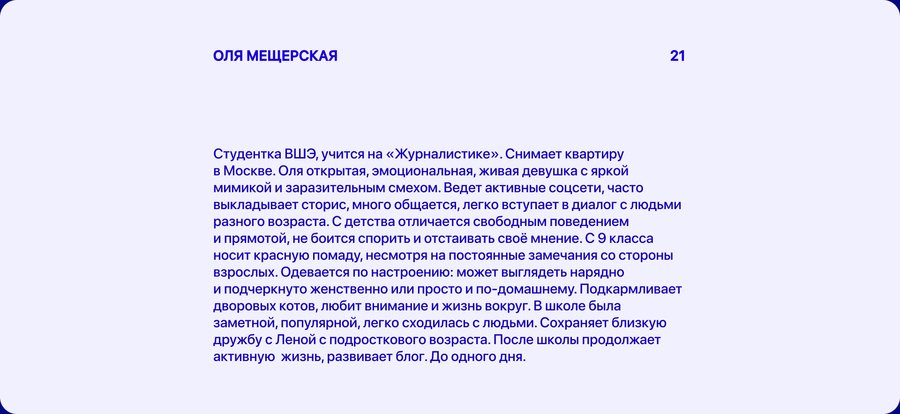 ОЛЯ МЕЩЕРСКАЯ

21

Студентка ВШЭ, учится на «Журналистике». Снимает квартиру в Москве. Оля открытая, эмоциональная, живая девушка с яркой мимикой и заразительным смехом. Ведет активные соцсети, часто выкладывает сторис, много общается, легко вступает в диалог с людьми разного возраста. С детства отличается свободным поведением и прямотой, не боится спорить и отстаивать своё мнение. С 9 класса носит красную помаду, несмотря на постоянные замечания со стороны взрослых. Одевается по настроению: может выглядеть нарядно и подчеркнуто женственно или просто и по-домашнему. Подкармливает дворовых котов, любит внимание и жизнь вокруг. В школе была заметной, популярной, легко сходилась с людьми. Сохраняет близкую дружбу с Леной с подросткового возраста. После школы продолжает активную жизнь, развивает блог. До одного дня.